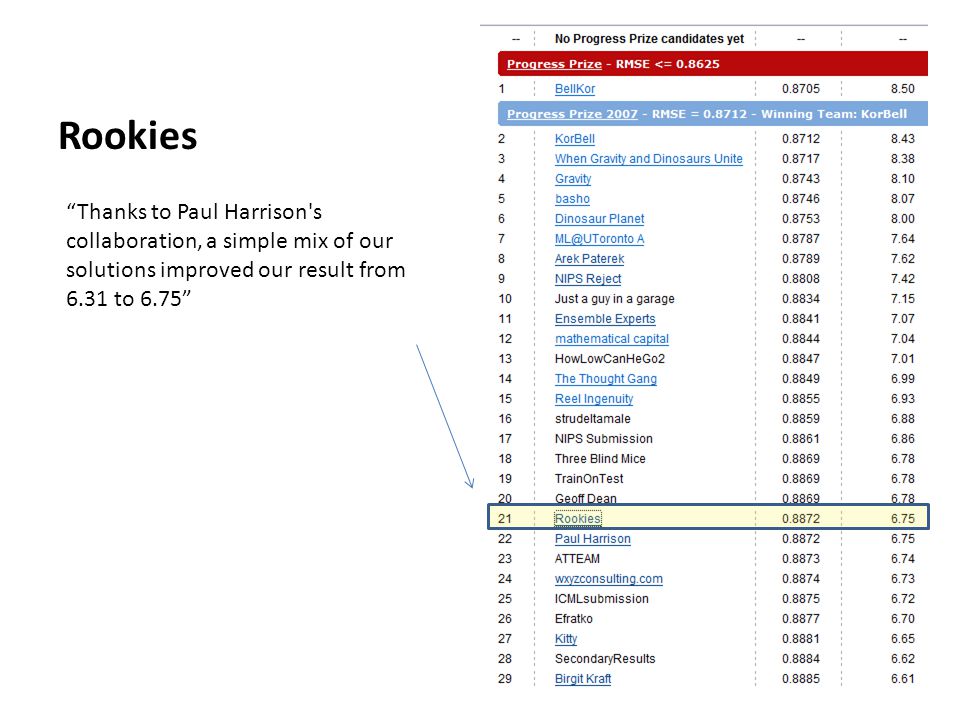 Rookies

“Thanks to Paul Harrison's collaboration, a simple mix of our solutions improved our result from 6.31 to 6.75”

| -- | No Progress Prize candidates yet | -- | -- |
|---|---|---|---|
| Progress Prize - RMSE <= 0.8625 | | | |
| 1 | BellKor | 0.8705 | 8.50 |
| Progress Prize 2007 - RMSE = 0.8712 - Winning Team: KorBell | | | |
| 2 | KorBell | 0.8712 | 8.43 |
| 3 | When Gravity and Dinosaurs Unite | 0.8717 | 8.38 |
| 4 | Gravity | 0.8743 | 8.10 |
| 5 | basho | 0.8746 | 8.07 |
| 6 | Dinosaur Planet | 0.8753 | 8.00 |
| 7 | ML@UToronto A | 0.8787 | 7.64 |
| 8 | Arek Paterek | 0.8789 | 7.62 |
| 9 | NIPS Reject | 0.8808 | 7.42 |
| 10 | Just a guy in a garage | 0.8834 | 7.15 |
| 11 | Ensemble Experts | 0.8841 | 7.07 |
| 12 | mathematical capital | 0.8844 | 7.04 |
| 13 | HowLowCanHeGo2 | 0.8847 | 7.01 |
| 14 | The Thought Gang | 0.8849 | 6.99 |
| 15 | Reel Ingenuity | 0.8855 | 6.93 |
| 16 | strudeltamale | 0.8859 | 6.88 |
| 17 | NIPS Submission | 0.8861 | 6.86 |
| 18 | Three Blind Mice | 0.8869 | 6.78 |
| 19 | TrainOnTest | 0.8869 | 6.78 |
| 20 | Geoff Dean | 0.8869 | 6.78 |
| 21 | Rookies | 0.8872 | 6.75 |
| 22 | Paul Harrison | 0.8872 | 6.75 |
| 23 | ATTEAM | 0.8873 | 6.74 |
| 24 | wxyzconsulting.com | 0.8874 | 6.73 |
| 25 | ICMLsubmission | 0.8875 | 6.72 |
| 26 | Efratko | 0.8877 | 6.70 |
| 27 | Kitty | 0.8881 | 6.65 |
| 28 | SecondaryResults | 0.8884 | 6.62 |
| 29 | Birgit Kraft | 0.8885 | 6.61 |